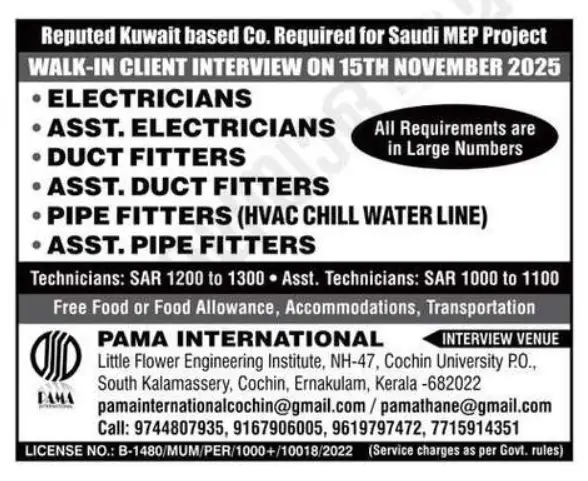 Reputed Kuwait based Co. Required for Saudi MEP Project

WALK-IN CLIENT INTERVIEW ON 15TH NOVEMBER 2025

• ELECTRICIANS
• ASST. ELECTRICIANS
• DUCT FITTERS
• ASST. DUCT FITTERS
• PIPE FITTERS (HVAC CHILL WATER LINE)
• ASST. PIPE FITTERS

All Requirements are in Large Numbers

Technicians: SAR 1200 to 1300 • Asst. Technicians: SAR 1000 to 1100

Free Food or Food Allowance, Accommodations, Transportation

PAMA

PAMA INTERNATIONAL

INTERVIEW VENUE

Little Flower Engineering Institute, NH-47, Cochin University P.O., South Kalamassery, Cochin, Ernakulam, Kerala -682022

pamainternationalcochin@gmail.com / pamathane@gmail.com

Call: 9744807935, 9167906005, 9619797472, 7715914351

LICENSE NO.: B-1480/MUM/PER/1000+/10018/2022 (Service charges as per Govt. rules)